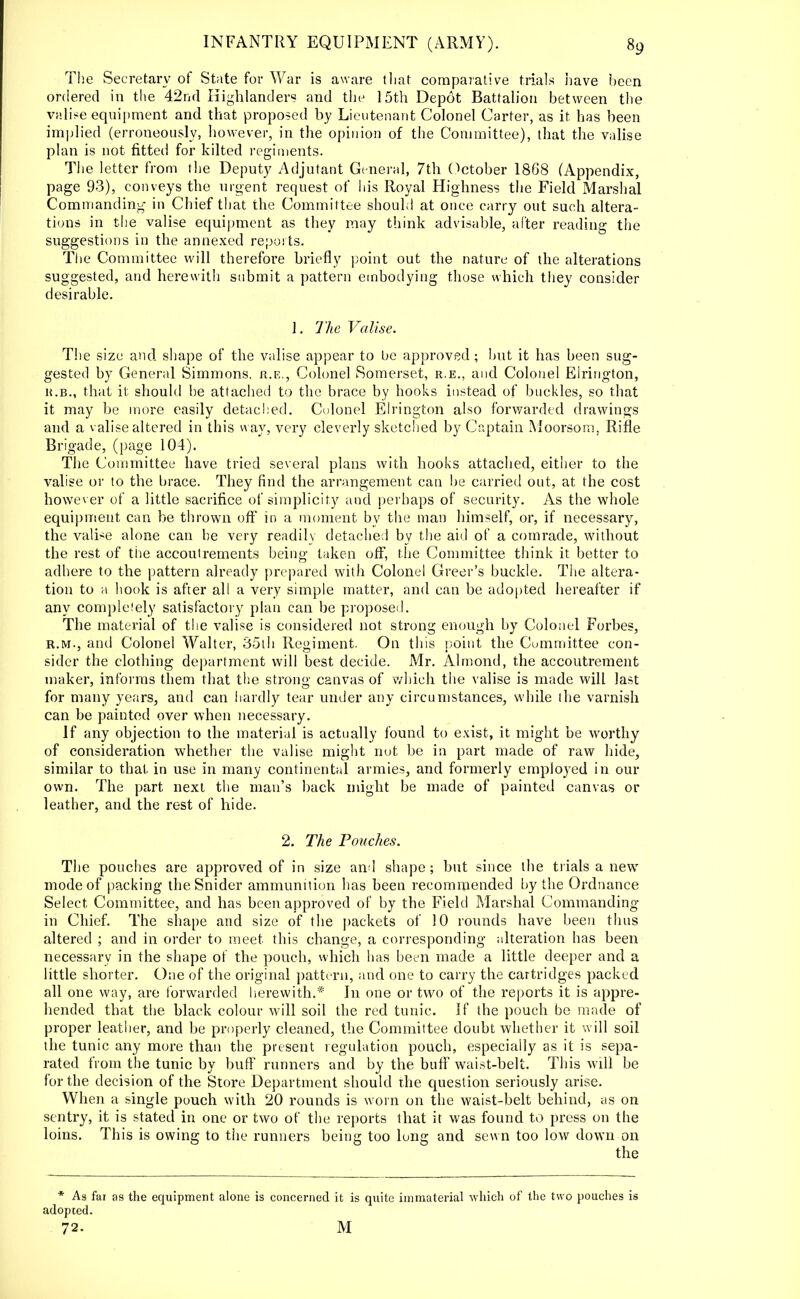 INFANTRY EQUIPMENT (ARMY). 89

The Secretary of State for War is aware that comparative trials have been ordered in the 42nd Highlanders and the 15th Depôt Battalion between the valise equipment and that proposed by Lieutenant Colonel Carter, as it has been implied (erroneously, however, in the opinion of the Committee), that the valise plan is not fitted for kilted regiments.

The letter from the Deputy Adjutant General, 7th October 1868 (Appendix, page 93), conveys the urgent request of his Royal Highness the Field Marshal Commanding in Chief that the Committee should at once carry out such alterations in the valise equipment as they may think advisable, after reading the suggestions in the annexed reports.

The Committee will therefore briefly point out the nature of the alterations suggested, and herewith submit a pattern embodying those which they consider desirable.

1. The Valise.

The size and shape of the valise appear to be approved; but it has been suggested by General Simmons, R.E., Colonel Somerset, R.E., and Colonel Elrington, R.B., that it should be attached to the brace by hooks instead of buckles, so that it may be more easily detached. Colonel Elrington also forwarded drawings and a valise altered in this way, very cleverly sketched by Captain Moorsom, Rifle Brigade, (page 104).

The Committee have tried several plans with hooks attached, either to the valise or to the brace. They find the arrangement can be carried out, at the cost however of a little sacrifice of simplicity and perhaps of security. As the whole equipment can be thrown off in a moment by the man himself, or, if necessary, the valise alone can be very readily detached by the aid of a comrade, without the rest of the accoutrements being taken off, the Committee think it better to adhere to the pattern already prepared with Colonel Greer's buckle. The alteration to a hook is after all a very simple matter, and can be adopted hereafter if any completely satisfactory plan can be proposed.

The material of the valise is considered not strong enough by Colonel Forbes, R.M., and Colonel Walter, 35th Regiment. On this point the Committee consider the clothing department will best decide. Mr. Almond, the accoutrement maker, informs them that the strong canvas of which the valise is made will last for many years, and can hardly tear under any circumstances, while the varnish can be painted over when necessary.

If any objection to the material is actually found to exist, it might be worthy of consideration whether the valise might not be in part made of raw hide, similar to that in use in many continental armies, and formerly employed in our own. The part next the man's back might be made of painted canvas or leather, and the rest of hide.

2. The Pouches.

The pouches are approved of in size and shape; but since the trials a new mode of packing the Snider ammunition has been recommended by the Ordnance Select Committee, and has been approved of by the Field Marshal Commanding in Chief. The shape and size of the packets of 10 rounds have been thus altered; and in order to meet this change, a corresponding alteration has been necessary in the shape of the pouch, which has been made a little deeper and a little shorter. One of the original pattern, and one to carry the cartridges packed all one way, are forwarded herewith.* In one or two of the reports it is apprehended that the black colour will soil the red tunic. If the pouch be made of proper leather, and be properly cleaned, the Committee doubt whether it will soil the tunic any more than the present regulation pouch, especially as it is separated from the tunic by buff runners and by the buff waist-belt. This will be for the decision of the Store Department should the question seriously arise.

When a single pouch with 20 rounds is worn on the waist-belt behind, as on sentry, it is stated in one or two of the reports that it was found to press on the loins. This is owing to the runners being too long and sewn too low down on the

* As far as the equipment alone is concerned it is quite immaterial which of the two pouches is adopted.

72. M